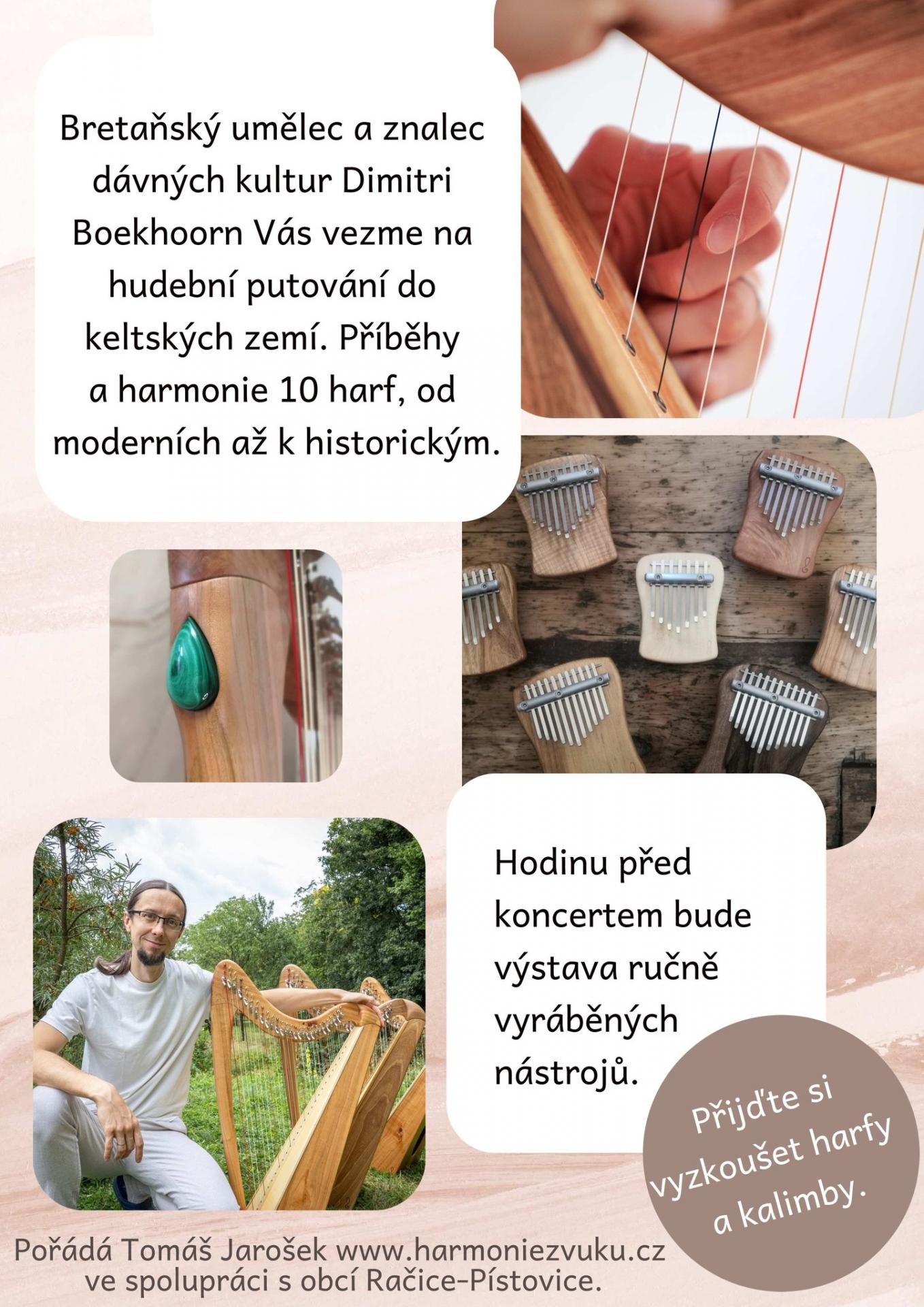 Bretaňský umělec a znalec dávných kultur Dimitri Boekhoorn Vás vezme na hudební putování do keltských zemí. Příběhy a harmonie 10 harf, od moderních až k historickým.

Hodinu před koncertem bude výstava ručně vyráběných nástrojů.

Přijďte si vyzkoušet harfy a kalimby.

Pořádá Tomáš Jarošek www.harmoniezvuku.cz ve spolupráci s obcí Račice-Pístovice.